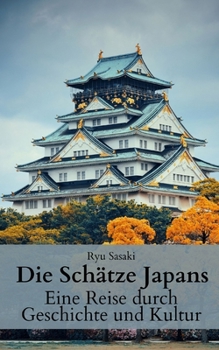 Ryu Sasaki

Die Schätze Japans

Eine Reise durch Geschichte und Kultur